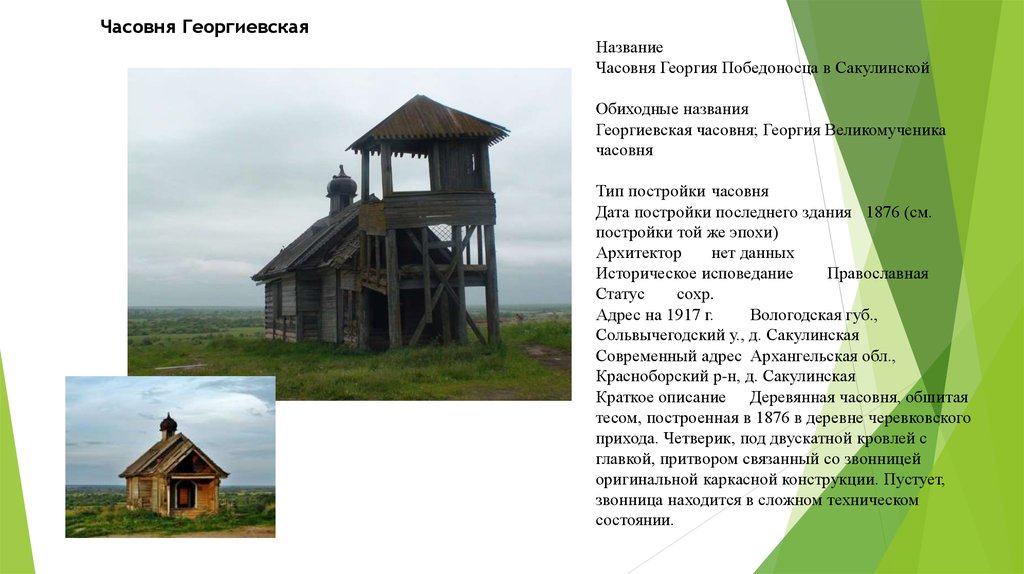 Часовня Георгиевская

Название
Часовня Георгия Победоносца в Сакулинской

Обиходные названия
Георгиевская часовня; Георгия Великомученика часовня

Тип постройки часовня
Дата постройки последнего здания 1876 (см. постройки той же эпохи)
Архитектор нет данных
Историческое исповедание Православная
Статус сохр.
Адрес на 1917 г. Вологодская губ., Сольвычегодский у., д. Сакулинская
Современный адрес Архангельская обл., Красноборский р-н, д. Сакулинская
Краткое описание Деревянная часовня, обшитая тесом, построенная в 1876 в деревне черевковского прихода. Четверик, под двускатной кровлей с главкой, притвором связанный со звонницей оригинальной каркасной конструкции. Пустует, звонница находится в сложном техническом состоянии.